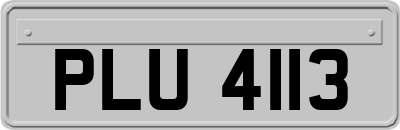 PLU 4113